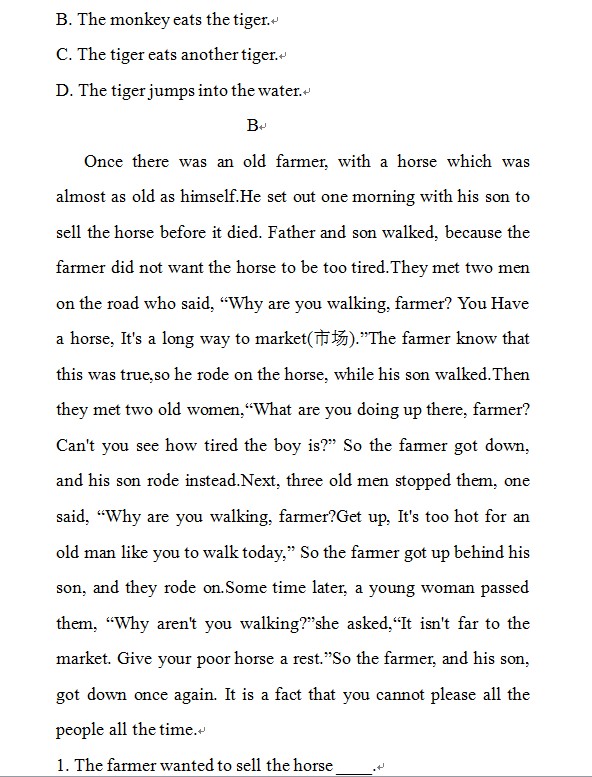 B. The monkey eats the tiger.

C. The tiger eats another tiger.

D. The tiger jumps into the water.

B

Once there was an old farmer, with a horse which was almost as old as himself.He set out one morning with his son to sell the horse before it died. Father and son walked, because the farmer did not want the horse to be too tired.They met two men on the road who said, “Why are you walking, farmer? You Have a horse, It's a long way to market(市场).”The farmer know that this was true,so he rode on the horse, while his son walked.Then they met two old women,“What are you doing up there, farmer? Can't you see how tired the boy is?” So the farmer got down, and his son rode instead.Next, three old men stopped them, one said, “Why are you walking, farmer?Get up, It's too hot for an old man like you to walk today,” So the farmer got up behind his son, and they rode on.Some time later, a young woman passed them, “Why aren't you walking?”she asked,“It isn't far to the market. Give your poor horse a rest.”So the farmer, and his son, got down once again. It is a fact that you cannot please all the people all the time.

1. The farmer wanted to sell the horse ____.